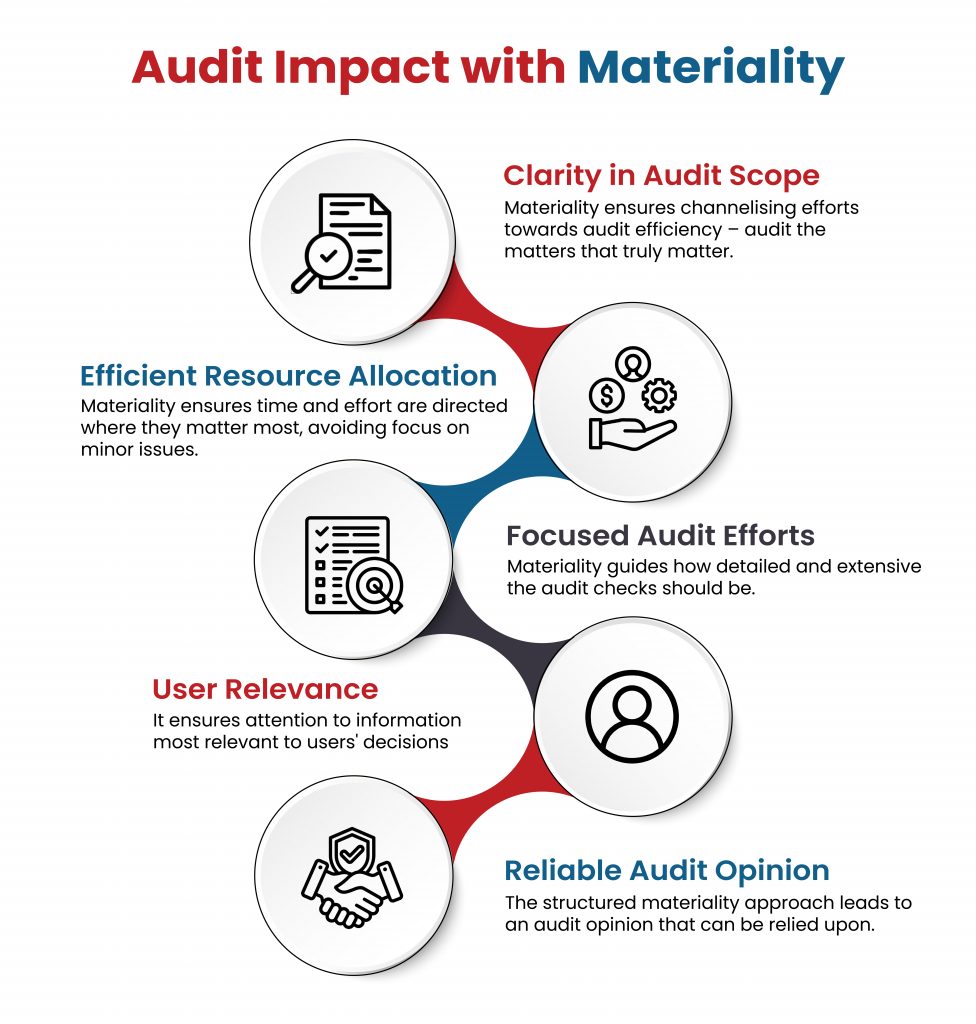 Audit Impact with Materiality

Clarity in Audit Scope
Materiality ensures channelising efforts towards audit efficiency – audit the matters that truly matter.

Efficient Resource Allocation
Materiality ensures time and effort are directed where they matter most, avoiding focus on minor issues.

Focused Audit Efforts
Materiality guides how detailed and extensive the audit checks should be.

User Relevance
It ensures attention to information most relevant to users' decisions

Reliable Audit Opinion
The structured materiality approach leads to an audit opinion that can be relied upon.